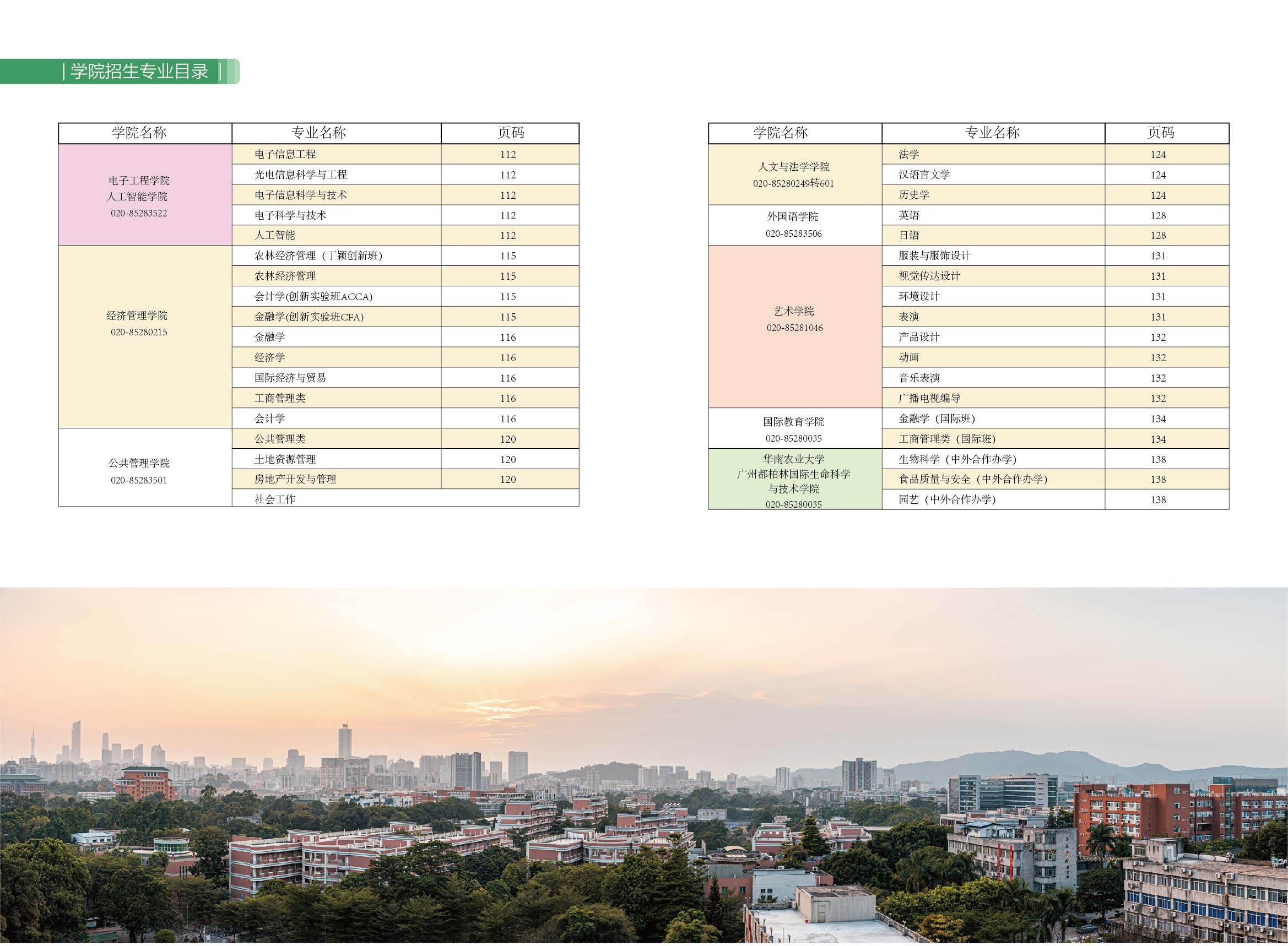 | 学院招生专业目录 |

| 学院名称 | 专业名称 | 页码 |
|---|---|---|
| 电子工程学院 人工智能学院 020-85283522 | 电子信息工程 | 112 |
| | 光电信息科学与工程 | 112 |
| | 电子信息科学与技术 | 112 |
| | 电子科学与技术 | 112 |
| | 人工智能 | 112 |
| 经济管理学院 020-85280215 | 农林经济管理（丁颖创新班） | 115 |
| | 农林经济管理 | 115 |
| | 会计学(创新实验班ACCA) | 115 |
| | 金融学(创新实验班CFA) | 115 |
| | 金融学 | 116 |
| | 经济学 | 116 |
| | 国际经济与贸易 | 116 |
| | 工商管理类 | 116 |
| | 会计学 | 116 |
| 公共管理学院 020-85283501 | 公共管理类 | 120 |
| | 土地资源管理 | 120 |
| | 房地产开发与管理 | 120 |
| | 社会工作 | |

| 学院名称 | 专业名称 | 页码 |
|---|---|---|
| 人文与法学学院 020-85280249转601 | 法学 | 124 |
| | 汉语言文学 | 124 |
| | 历史学 | 124 |
| 外国语学院 020-85283506 | 英语 | 128 |
| | 日语 | 128 |
| 艺术学院 020-85281046 | 服装与服饰设计 | 131 |
| | 视觉传达设计 | 131 |
| | 环境设计 | 131 |
| | 表演 | 131 |
| | 产品设计 | 132 |
| | 动画 | 132 |
| | 音乐表演 | 132 |
| | 广播电视编导 | 132 |
| 国际教育学院 020-85280035 | 金融学（国际班） | 134 |
| | 工商管理类（国际班） | 134 |
| 华南农业大学 广州都柏林国际生命科学与技术学院 020-85280035 | 生物科学（中外合作办学） | 138 |
| | 食品质量与安全（中外合作办学） | 138 |
| | 园艺（中外合作办学） | 138 |